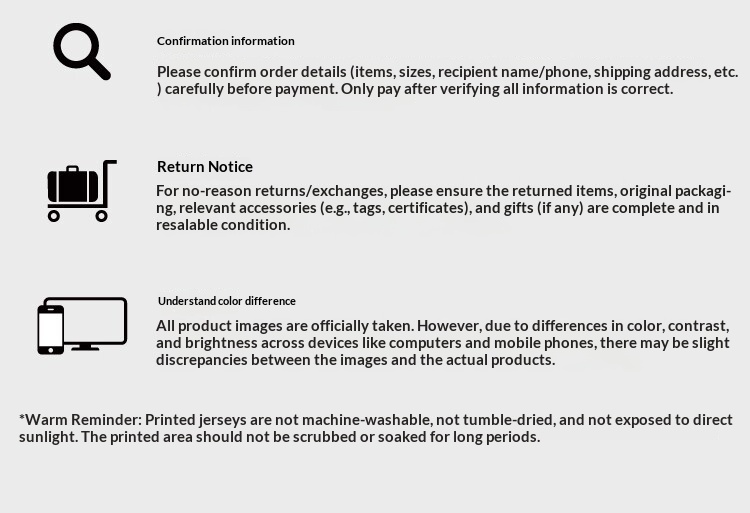 Confirmation information

Please confirm order details (items, sizes, recipient name/phone, shipping address, etc. ) carefully before payment. Only pay after verifying all information is correct.

Return Notice

For no-reason returns/exchanges, please ensure the returned items, original packaging, relevant accessories (e.g., tags, certificates), and gifts (if any) are complete and in resalable condition.

Understand color difference

All product images are officially taken. However, due to differences in color, contrast, and brightness across devices like computers and mobile phones, there may be slight discrepancies between the images and the actual products.

*Warm Reminder: Printed jerseys are not machine-washable, not tumble-dried, and not exposed to direct sunlight. The printed area should not be scrubbed or soaked for long periods.